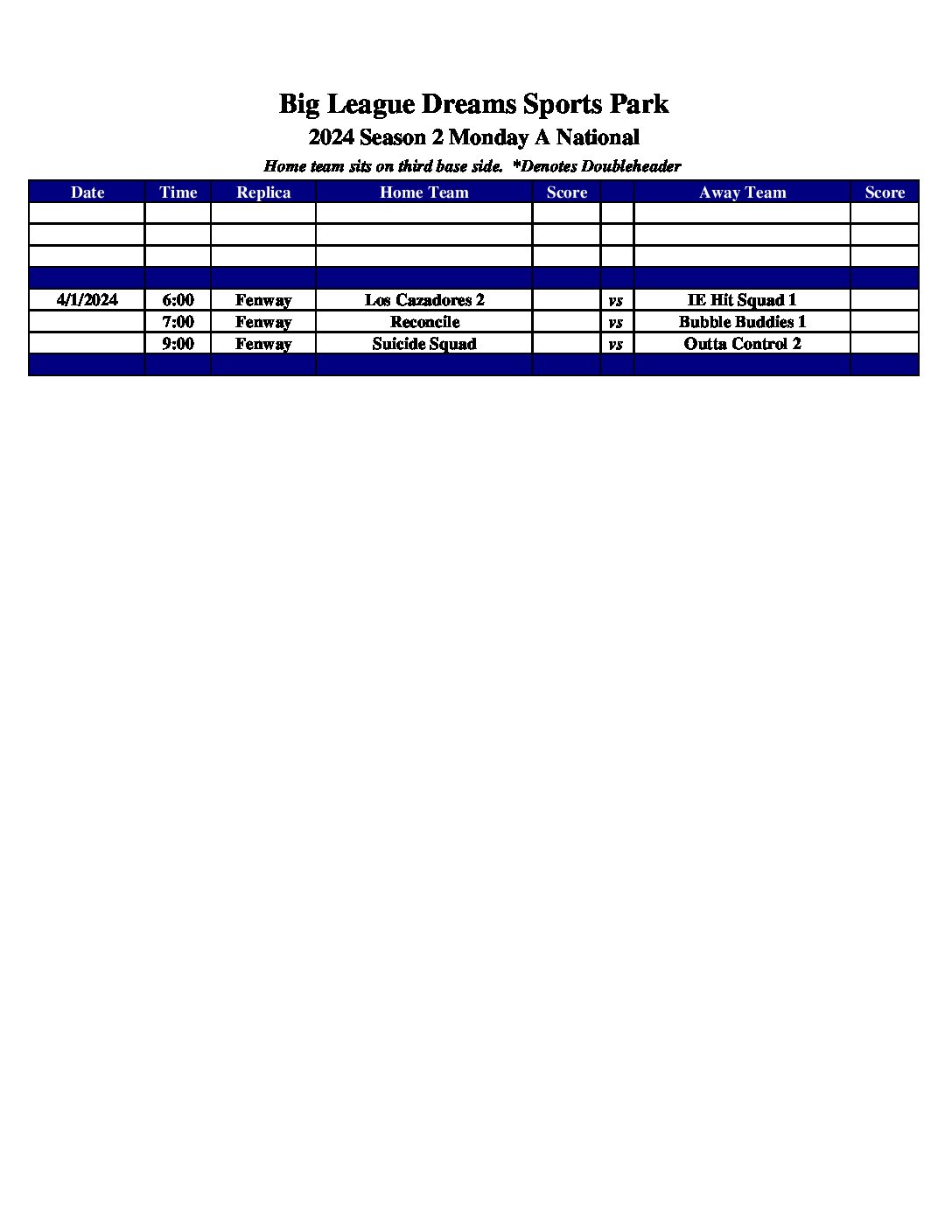 Big League Dreams Sports Park

2024 Season 2 Monday A National

Home team sits on third base side. *Denotes Doubleheader

| Date | Time | Replica | Home Team | Score | | Away Team | Score |
|---|---|---|---|---|---|---|---|
| | | | | | | | |
| | | | | | | | |
| | | | | | | | |
| | | | | | | | |
| 4/1/2024 | 6:00 | Fenway | Los Cazadores 2 | | vs | IE Hit Squad 1 | |
| | 7:00 | Fenway | Reconcile | | vs | Bubble Buddies 1 | |
| | 9:00 | Fenway | Suicide Squad | | vs | Outta Control 2 | |
| | | | | | | | |